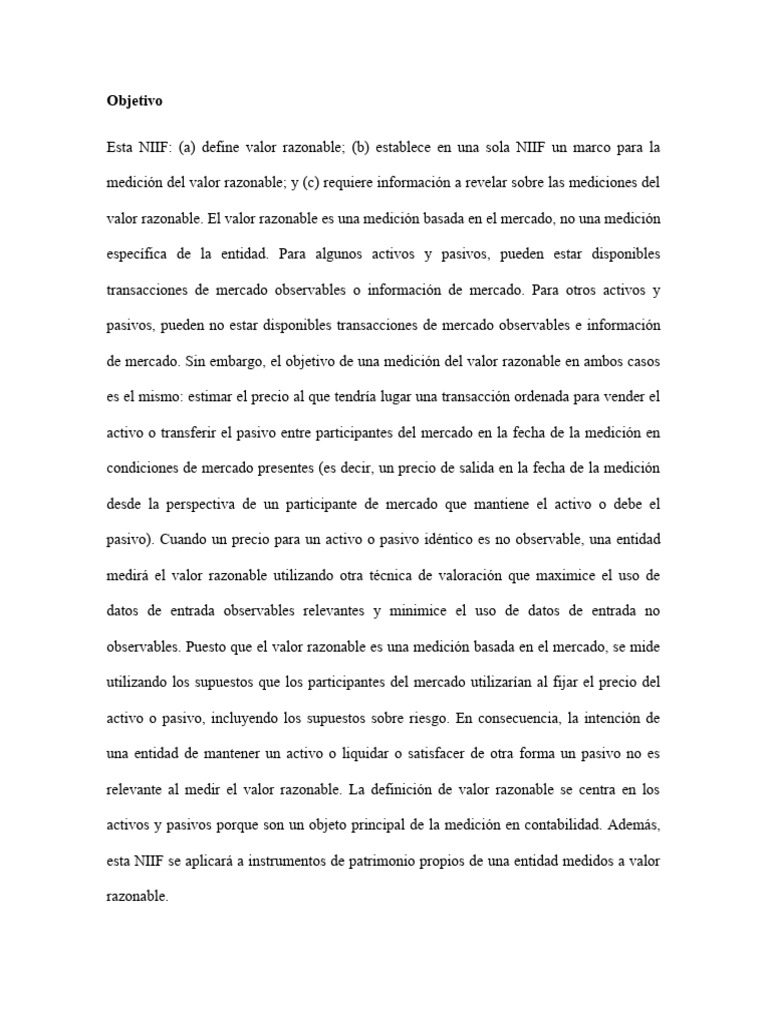 **Objetivo**

Esta NIIF: (a) define valor razonable; (b) establece en una sola NIIF un marco para la medición del valor razonable; y (c) requiere información a revelar sobre las mediciones del valor razonable. El valor razonable es una medición basada en el mercado, no una medición específica de la entidad. Para algunos activos y pasivos, pueden estar disponibles transacciones de mercado observables o información de mercado. Para otros activos y pasivos, pueden no estar disponibles transacciones de mercado observables e información de mercado. Sin embargo, el objetivo de una medición del valor razonable en ambos casos es el mismo: estimar el precio al que tendría lugar una transacción ordenada para vender el activo o transferir el pasivo entre participantes del mercado en la fecha de la medición en condiciones de mercado presentes (es decir, un precio de salida en la fecha de la medición desde la perspectiva de un participante de mercado que mantiene el activo o debe el pasivo). Cuando un precio para un activo o pasivo idéntico es no observable, una entidad medirá el valor razonable utilizando otra técnica de valoración que maximice el uso de datos de entrada observables relevantes y minimice el uso de datos de entrada no observables. Puesto que el valor razonable es una medición basada en el mercado, se mide utilizando los supuestos que los participantes del mercado utilizarían al fijar el precio del activo o pasivo, incluyendo los supuestos sobre riesgo. En consecuencia, la intención de una entidad de mantener un activo o liquidar o satisfacer de otra forma un pasivo no es relevante al medir el valor razonable. La definición de valor razonable se centra en los activos y pasivos porque son un objeto principal de la medición en contabilidad. Además, esta NIIF se aplicará a instrumentos de patrimonio propios de una entidad medidos a valor razonable.